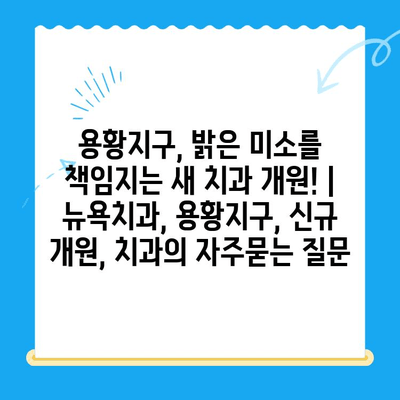 용황지구, 밝은 미소를 책임지는 새 치과 개원! | 뉴욕치과, 용황지구, 신규 개원, 치과의 자주묻는 질문